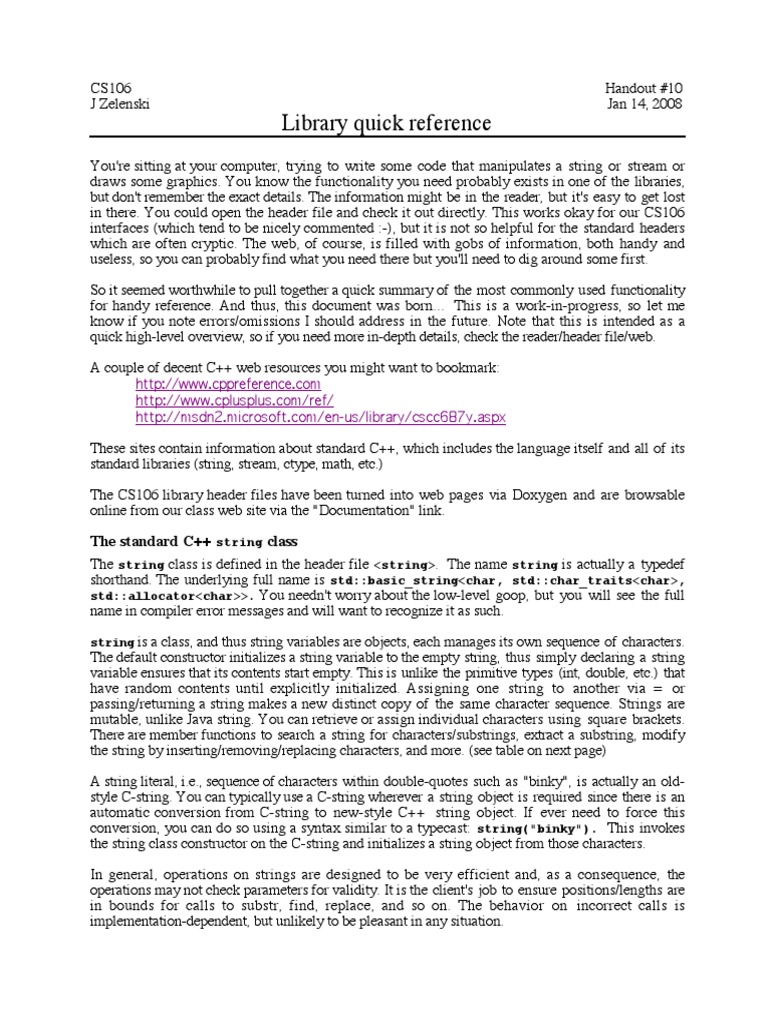 CS106
J Zelenski

Handout #10
Jan 14, 2008

Library quick reference

You're sitting at your computer, trying to write some code that manipulates a string or stream or draws some graphics. You know the functionality you need probably exists in one of the libraries, but don't remember the exact details. The information might be in the reader, but it's easy to get lost in there. You could open the header file and check it out directly. This works okay for our CS106 interfaces (which tend to be nicely commented :-), but it is not so helpful for the standard headers which are often cryptic. The web, of course, is filled with gobs of information, both handy and useless, so you can probably find what you need there but you'll need to dig around some first.

So it seemed worthwhile to pull together a quick summary of the most commonly used functionality for handy reference. And thus, this document was born... This is a work-in-progress, so let me know if you note errors/omissions I should address in the future. Note that this is intended as a quick high-level overview, so if you need more in-depth details, check the reader/header file/web.

A couple of decent C++ web resources you might want to bookmark:
http://www.cppreference.com
http://www.cplusplus.com/ref/
http://msdn2.microsoft.com/en-us/library/cscc687y.aspx

These sites contain information about standard C++, which includes the language itself and all of its standard libraries (string, stream, ctype, math, etc.)

The CS106 library header files have been turned into web pages via Doxygen and are browsable online from our class web site via the "Documentation" link.

The standard C++ string class

The string class is defined in the header file <string>. The name string is actually a typedef shorthand. The underlying full name is std::basic_string<char, std::char_traits<char>, std::allocator<char>>. You needn't worry about the low-level goop, but you will see the full name in compiler error messages and will want to recognize it as such.

string is a class, and thus string variables are objects, each manages its own sequence of characters. The default constructor initializes a string variable to the empty string, thus simply declaring a string variable ensures that its contents start empty. This is unlike the primitive types (int, double, etc.) that have random contents until explicitly initialized. Assigning one string to another via = or passing/returning a string makes a new distinct copy of the same character sequence. Strings are mutable, unlike Java string. You can retrieve or assign individual characters using square brackets. There are member functions to search a string for characters/substrings, extract a substring, modify the string by inserting/removing/replacing characters, and more. (see table on next page)

A string literal, i.e., sequence of characters within double-quotes such as "binky", is actually an old-style C-string. You can typically use a C-string wherever a string object is required since there is an automatic conversion from C-string to new-style C++ string object. If ever need to force this conversion, you can do so using a syntax similar to a typecast: string("binky"). This invokes the string class constructor on the C-string and initializes a string object from those characters.

In general, operations on strings are designed to be very efficient and, as a consequence, the operations may not check parameters for validity. It is the client's job to ensure positions/lengths are in bounds for calls to substr, find, replace, and so on. The behavior on incorrect calls is implementation-dependent, but unlikely to be pleasant in any situation.